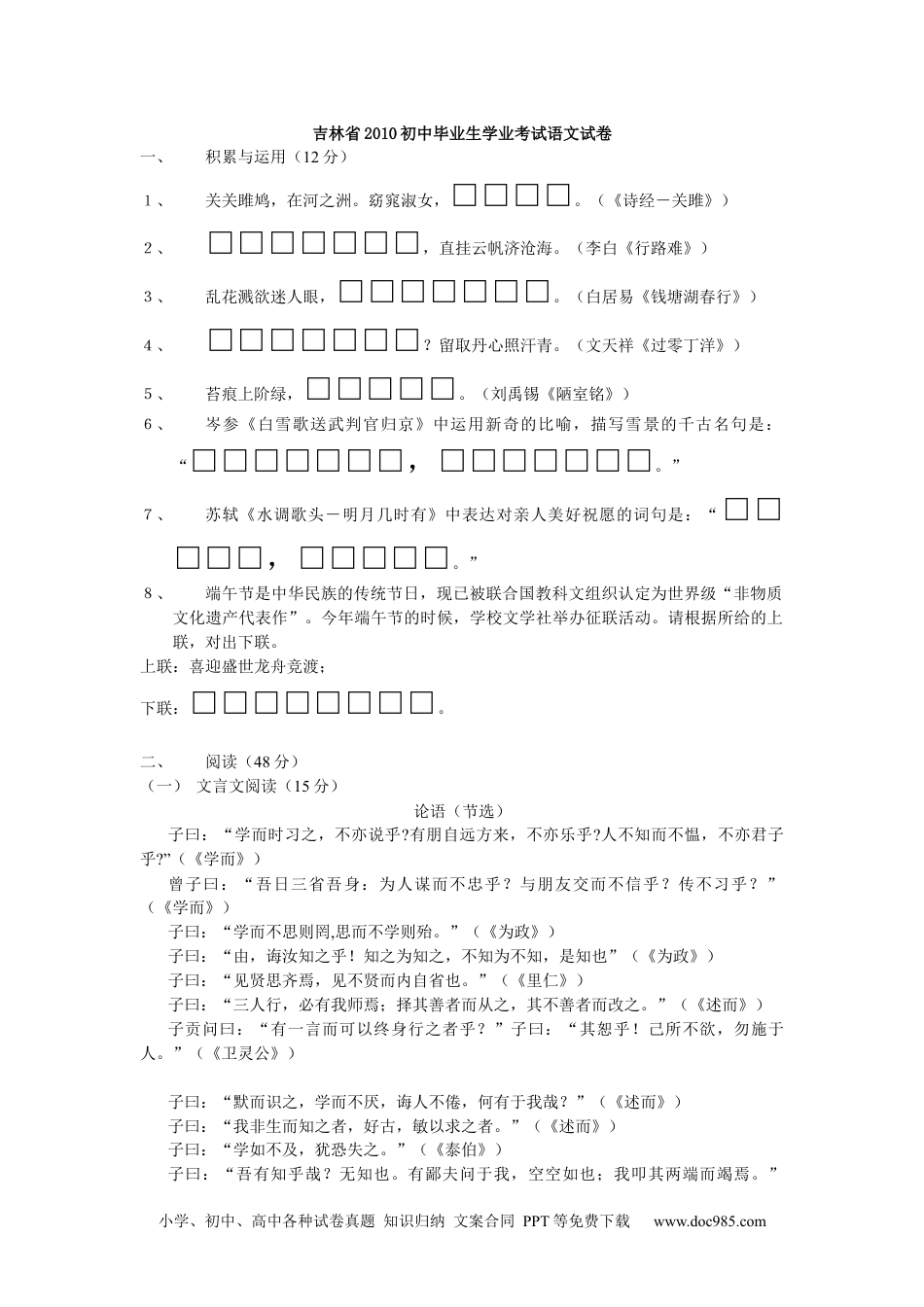 吉林省2010初中毕业生学业考试语文试卷

一、 积累与运用（12分）

1、 关关雎鸠，在河之洲。窈窕淑女，□□□□。（《诗经－关雎》）

2、 □□□□□□□，直挂云帆济沧海。（李白《行路难》）

3、 乱花溅欲迷人眼，□□□□□□□。（白居易《钱塘湖春行》）

4、 □□□□□□□？留取丹心照汗青。（文天祥《过零丁洋》）

5、 苔痕上阶绿，□□□□□。（刘禹锡《陋室铭》）

6、 岑参《白雪歌送武判官归京》中运用新奇的比喻，描写雪景的千古名句是：“□□□□□□□，□□□□□□□。”

7、 苏轼《水调歌头－明月几时有》中表达对亲人美好祝愿的词句是：“□□□□□，□□□□□。”

8、 端午节是中华民族的传统节日，现已被联合国教科文组织认定为世界级“非物质文化遗产代表作”。今年端午节的时候，学校文学社举办征联活动。请根据所给的上联，对出下联。

上联：喜迎盛世龙舟竞渡；

下联：□□□□□□□□。

二、 阅读（48分）

（一） 文言文阅读（15分）

论语（节选）

子曰：“学而时习之，不亦说乎?有朋自远方来，不亦乐乎?人不知而不愠，不亦君子乎?”（《学而》）

曾子曰：“吾日三省吾身：为人谋而不忠乎？与朋友交而不信乎？传不习乎？”（《学而》）

子曰：“学而不思则罔,思而不学则殆。”（《为政》）

子曰：“由，诲汝知之乎！知之为知之，不知为不知，是知也”（《为政》）

子曰：“见贤思齐焉，见不贤而内自省也。”（《里仁》）

子曰：“三人行，必有我师焉；择其善者而从之，其不善者而改之。”（《述而》）

子贡问曰：“有一言而可以终身行之者乎？”子曰：“其恕乎！己所不欲，勿施于人。”（《卫灵公》）

子曰：“默而识之，学而不厌，诲人不倦，何有于我哉？”（《述而》）

子曰：“我非生而知之者，好古，敏以求之者。”（《述而》）

子曰：“学如不及，犹恐失之。”（《泰伯》）

子曰：“吾有知乎哉？无知也。有鄙夫问于我，空空如也；我叩其两端而竭焉。”

小学、初中、高中各种试卷真题 知识归纳 文案合同 PPT等免费下载 www.doc985.com